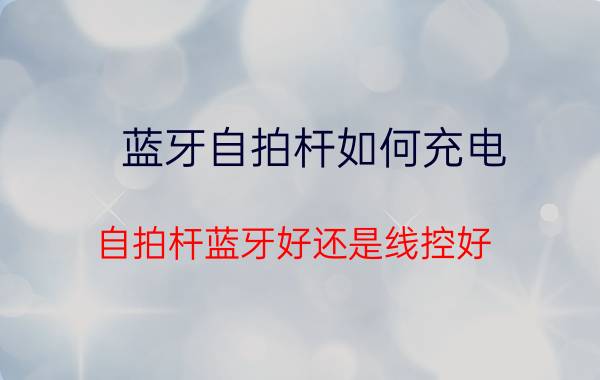 蓝牙自拍杆如何充电

自拍杆蓝牙好还是线控好